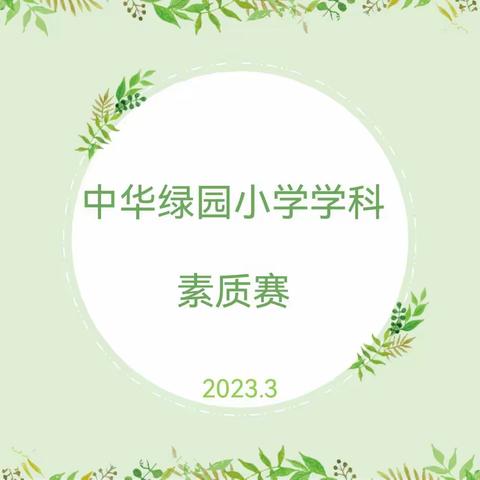 中华绿园小学学科

素质赛

2023.3